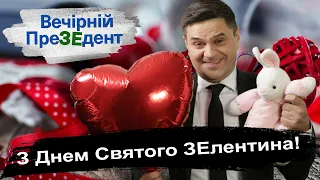 Вечірній ПреЗЕдент

З Днем Святого ЗЕлентина!